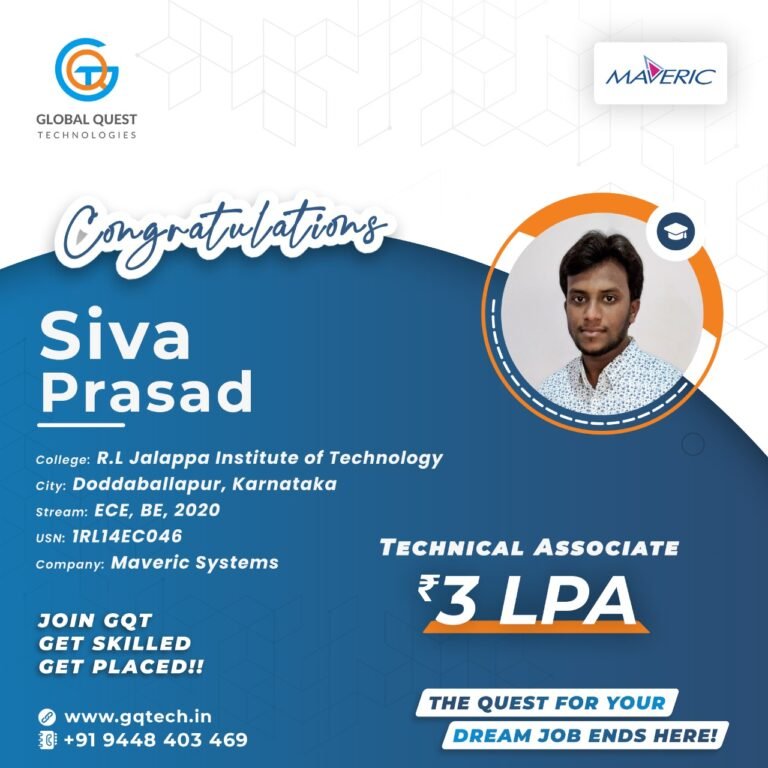 GLOBAL QUEST
TECHNOLOGIES

MAVERIC

Congratulations

Siva
Prasad

College: R.L Jalappa Institute of Technology
City: Doddaballapur, Karnataka
Stream: ECE, BE, 2020
USN: 1RL14EC046
Company: Maveric Systems

TECHNICAL ASSOCIATE
₹3 LPA

JOIN GQT
GET SKILLED
GET PLACED!!

www.gqtech.in
+91 9448 403 469

THE QUEST FOR YOUR
DREAM JOB ENDS HERE!